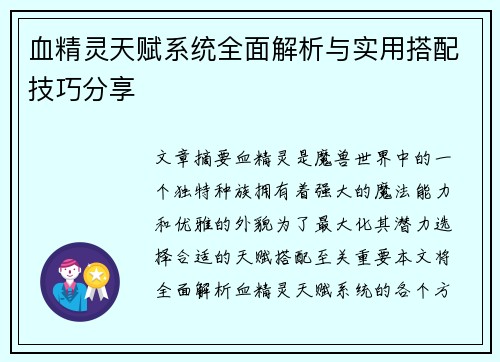 血精灵天赋系统全面解析与实用搭配技巧分享

文章摘要血精灵是魔兽世界中的一个独特种族拥有着强大的魔法能力和优雅的外貌为了最大化其潜力选择合适的天赋搭配至关重要本文将全面解析血精灵天赋系统的各个方